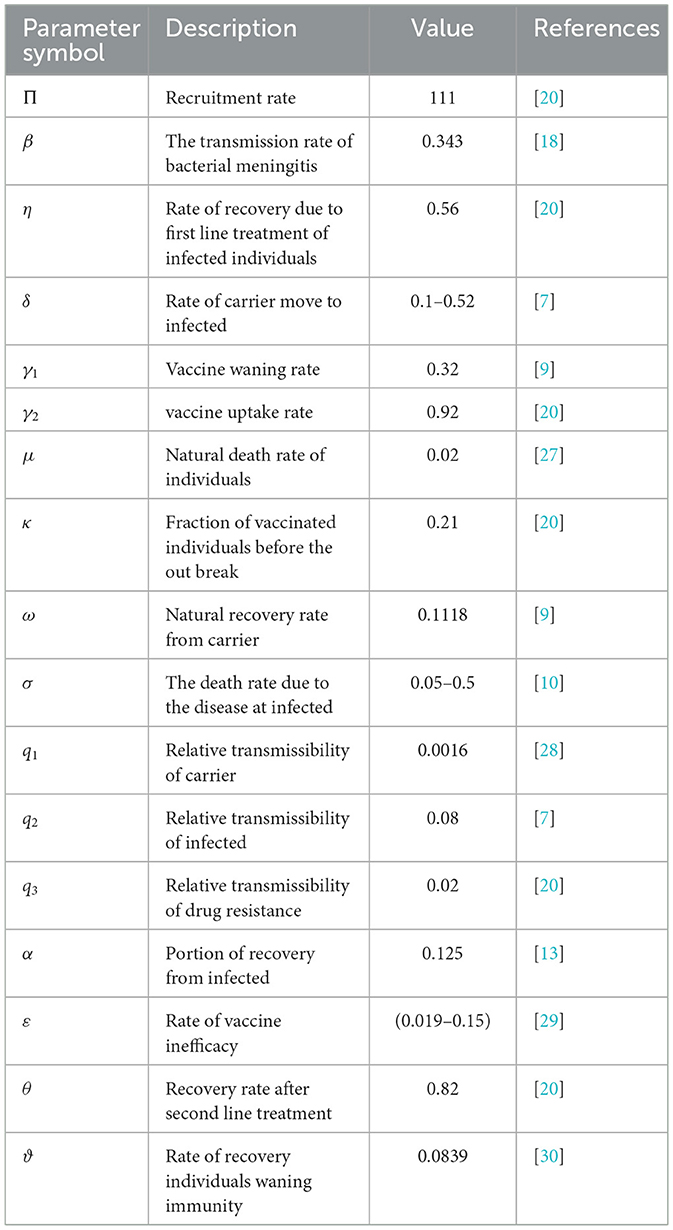 | Parameter symbol | Description | Value | References |
|---|---|---|---|
| $\Pi$ | Recruitment rate | 111 | [20] |
| $\beta$ | The transmission rate of bacterial meningitis | 0.343 | [18] |
| $\eta$ | Rate of recovery due to first line treatment of infected individuals | 0.56 | [20] |
| $\delta$ | Rate of carrier move to infected | 0.1–0.52 | [7] |
| $\gamma_1$ | Vaccine waning rate | 0.32 | [9] |
| $\gamma_2$ | vaccine uptake rate | 0.92 | [20] |
| $\mu$ | Natural death rate of individuals | 0.02 | [27] |
| $\kappa$ | Fraction of vaccinated individuals before the out break | 0.21 | [20] |
| $\omega$ | Natural recovery rate from carrier | 0.1118 | [9] |
| $\sigma$ | The death rate due to the disease at infected | 0.05–0.5 | [10] |
| $q_1$ | Relative transmissibility of carrier | 0.0016 | [28] |
| $q_2$ | Relative transmissibility of infected | 0.08 | [7] |
| $q_3$ | Relative transmissibility of drug resistance | 0.02 | [20] |
| $\alpha$ | Portion of recovery from infected | 0.125 | [13] |
| $\varepsilon$ | Rate of vaccine inefficacy | (0.019–0.15) | [29] |
| $\theta$ | Recovery rate after second line treatment | 0.82 | [20] |
| $\vartheta$ | Rate of recovery individuals waning immunity | 0.0839 | [30] |